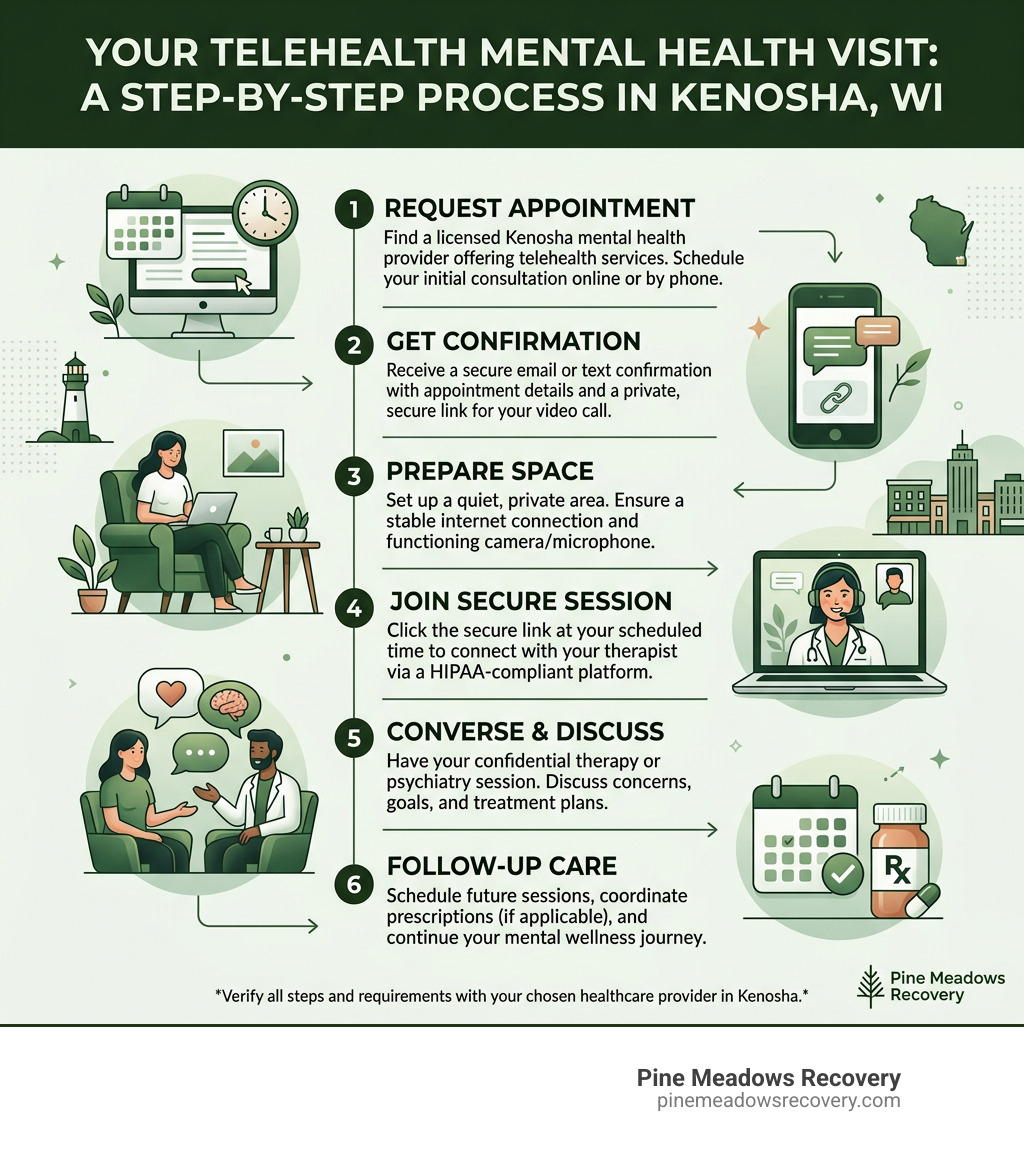 YOUR TELEHEALTH MENTAL HEALTH VISIT: A STEP-BY-STEP PROCESS IN KENOSHA, WI

1 REQUEST APPOINTMENT
Find a licensed Kenosha mental health provider offering telehealth services. Schedule your initial consultation online or by phone.

2 GET CONFIRMATION
Receive a secure email or text confirmation with appointment details and a private, secure link for your video call.

3 PREPARE SPACE
Set up a quiet, private area. Ensure a stable internet connection and functioning camera/microphone.

4 JOIN SECURE SESSION
Click the secure link at your scheduled time to connect with your therapist via a HIPAA-compliant platform.

5 CONVERSE & DISCUSS
Have your confidential therapy or psychiatry session. Discuss concerns, goals, and treatment plans.

6 FOLLOW-UP CARE
Schedule future sessions, coordinate prescriptions (if applicable), and continue your mental wellness journey.

Rx

*Verify all steps and requirements with your chosen healthcare provider in Kenosha.*

Pine Meadows Recovery

Pine Meadows Recovery
pinemeadowsrecovery.com